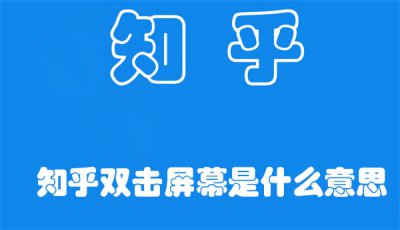 知 乎

知乎双击屏幕是什么意思